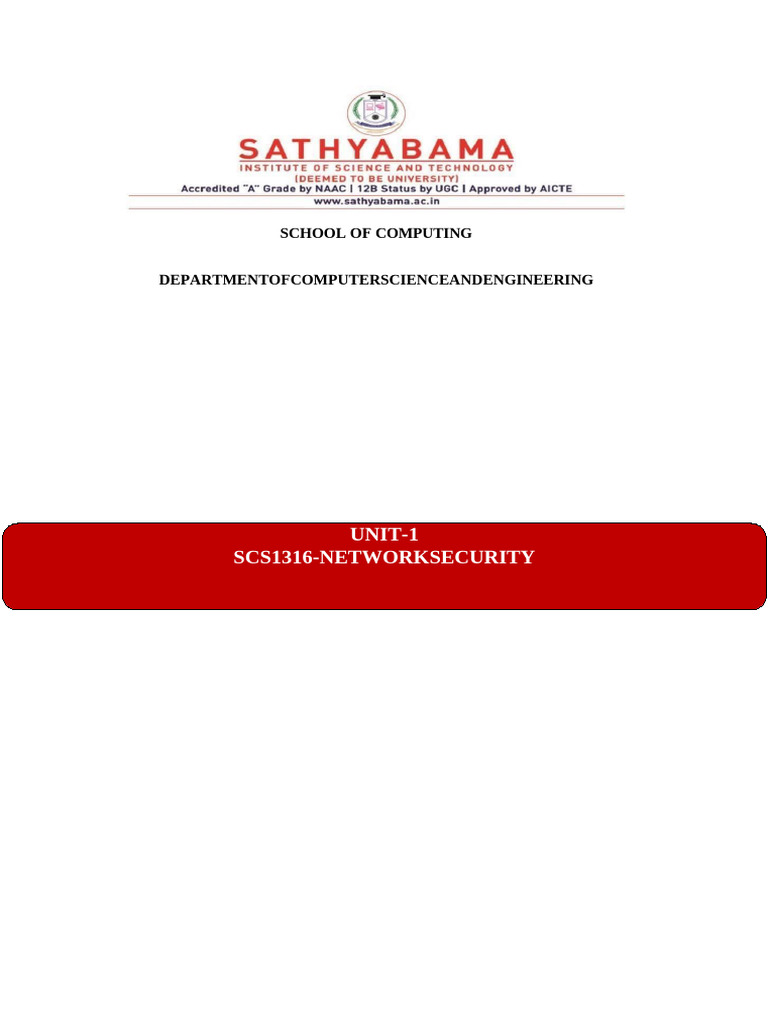 SATHYABAMA
INSTITUTE OF SCIENCE AND TECHNOLOGY
(DEEMED TO BE UNIVERSITY)
Accredited "A" Grade by NAAC | 12B Status by UGC | Approved by AICTE
www.sathyabama.ac.in

SCHOOL OF COMPUTING

DEPARTMENTOFCOMPUTERSCIENCEANDENGINEERING

UNIT-1
SCS1316-NETWORKSECURITY